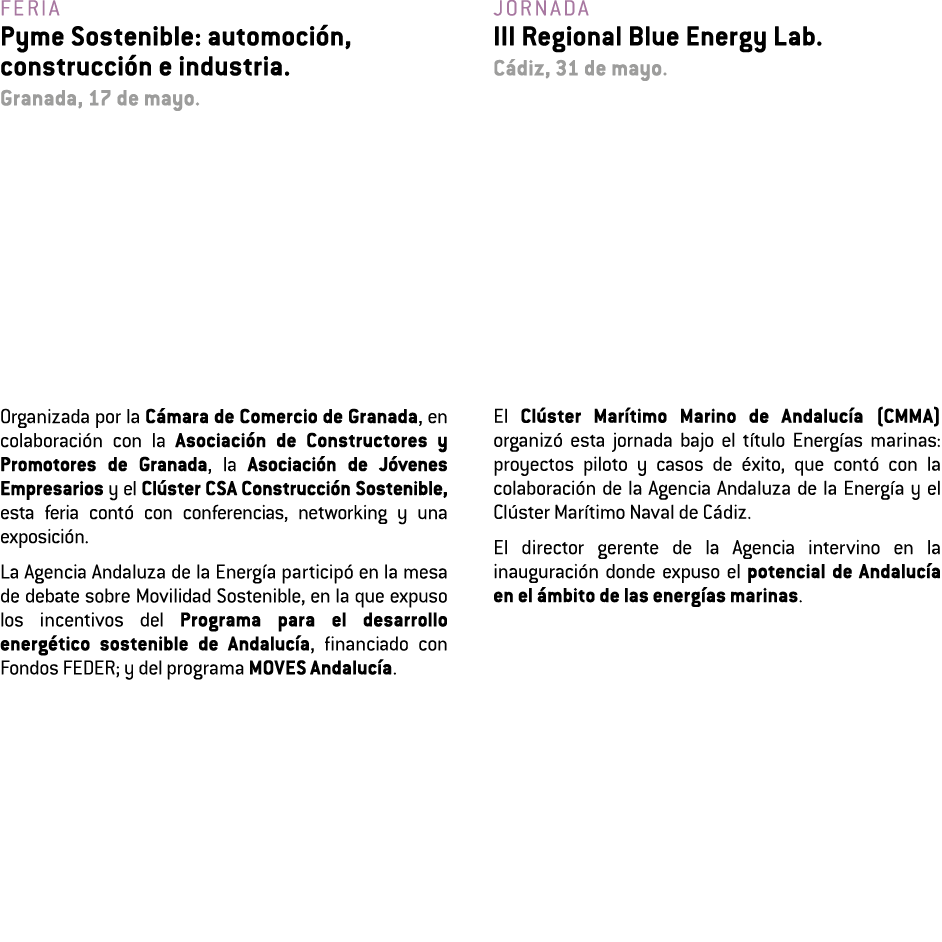 FERIA
Pyme Sostenible: automoción, construcción e industria.
Granada, 17 de mayo.

Organizada por la Cámara de Comercio de Granada, en colaboración con la Asociación de Constructores y Promotores de Granada, la Asociación de Jóvenes Empresarios y el Clúster CSA Construcción Sostenible, esta feria contó con conferencias, networking y una exposición.

La Agencia Andaluza de la Energía participó en la mesa de debate sobre Movilidad Sostenible, en la que expuso los incentivos del Programa para el desarrollo energético sostenible de Andalucía, financiado con Fondos FEDER; y del programa MOVES Andalucía.

JORNADA
III Regional Blue Energy Lab.
Cádiz, 31 de mayo.

El Clúster Marítimo Marino de Andalucía (CMMA) organizó esta jornada bajo el título Energías marinas: proyectos piloto y casos de éxito, que contó con la colaboración de la Agencia Andaluza de la Energía y el Clúster Marítimo Naval de Cádiz.

El director gerente de la Agencia intervino en la inauguración donde expuso el potencial de Andalucía en el ámbito de las energías marinas.